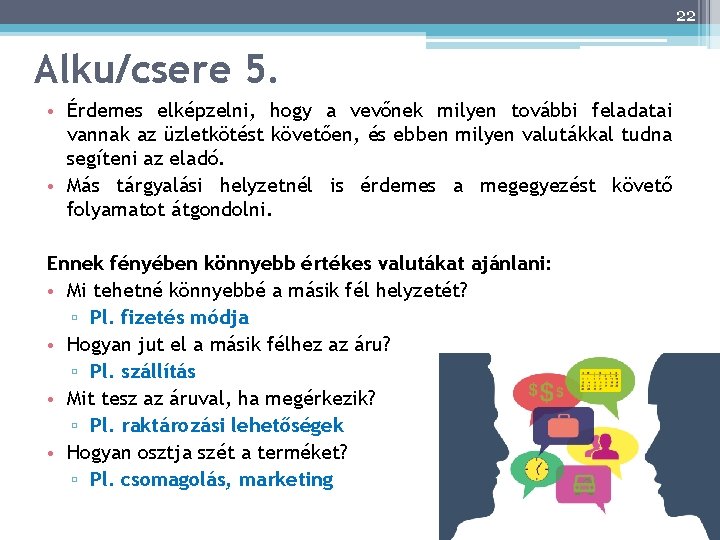 22

Alku/csere 5.

• Érdemes elképzelni, hogy a vevőnek milyen további feladatai vannak az üzletkötést követően, és ebben milyen valutákkal tudna segíteni az eladó.
• Más tárgyalási helyzetnél is érdemes a megegyezést követő folyamatot átgondolni.

Ennek fényében könnyebb értékes valutákat ajánlani:
• Mi tehetné könnyebbé a másik fél helyzetét?
▫ Pl. fizetés módja
• Hogyan jut el a másik félhez az áru?
▫ Pl. szállítás
• Mit tesz az áruval, ha megérkezik?
▫ Pl. raktározási lehetőségek
• Hogyan osztja szét a terméket?
▫ Pl. csomagolás, marketing

$$$